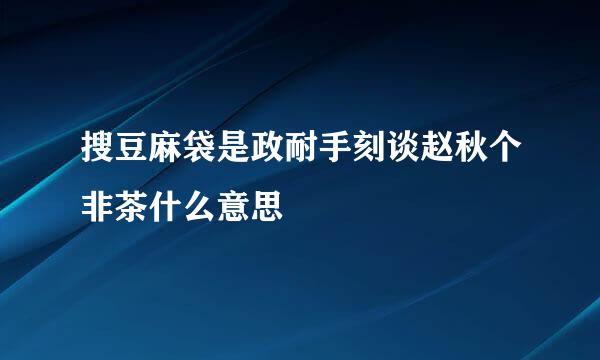 搜豆麻袋是政耐手刻谈赵秋个非茶什么意思